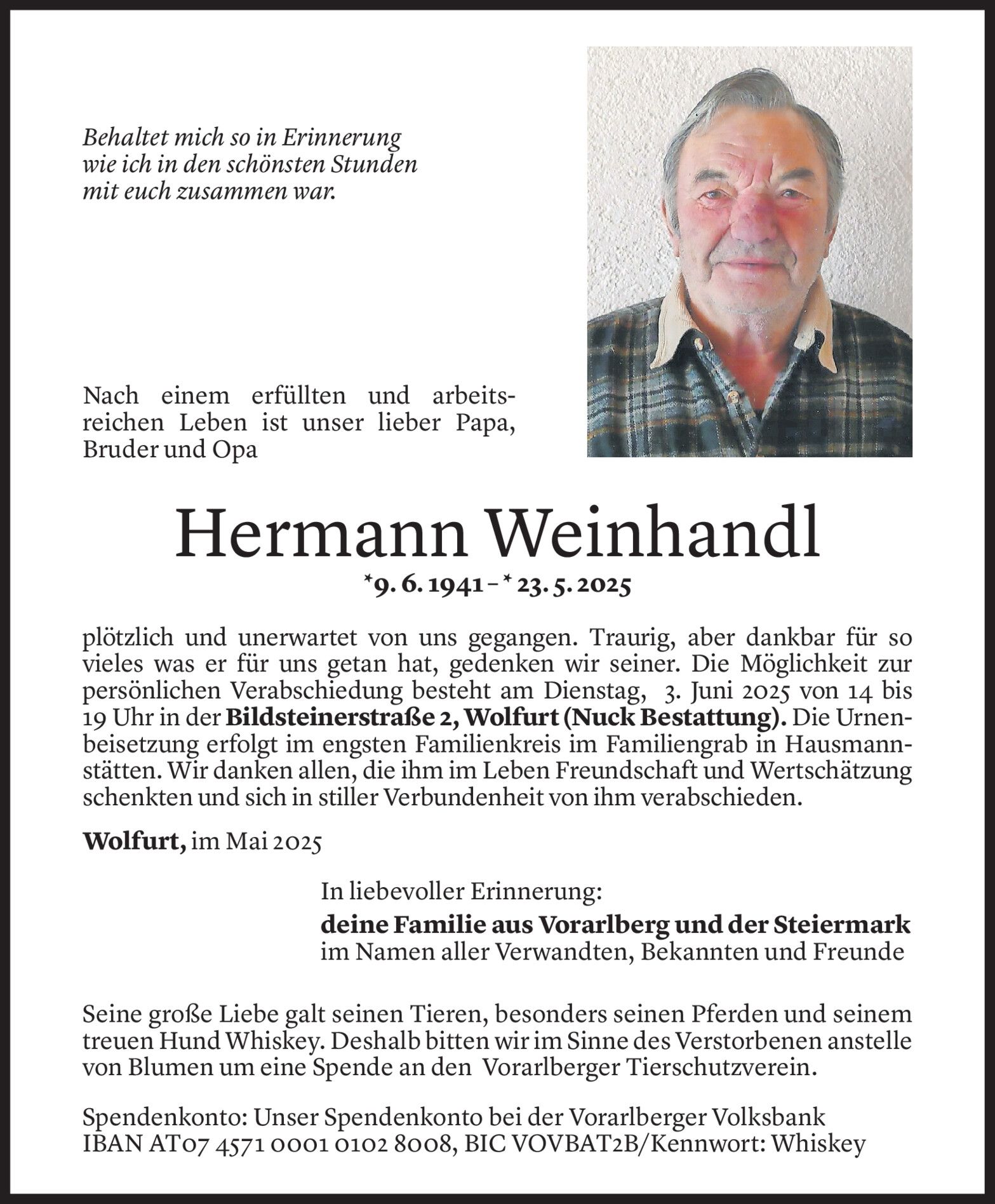 Behaltet mich so in Erinnerung
wie ich in den schönsten Stunden
mit euch zusammen war.

Nach einem erfüllten und arbeitsreichen Leben ist unser lieber Papa, Bruder und Opa

Hermann Weinhandl

*9. 6. 1941 – * 23. 5. 2025

plötzlich und unerwartet von uns gegangen. Traurig, aber dankbar für so vieles was er für uns getan hat, gedenken wir seiner. Die Möglichkeit zur persönlichen Verabschiedung besteht am Dienstag, 3. Juni 2025 von 14 bis 19 Uhr in der Bildsteinerstraße 2, Wolfurt (Nuck Bestattung). Die Urnenbeisetzung erfolgt im engsten Familienkreis im Familiengrab in Hausmannstätten. Wir danken allen, die ihm im Leben Freundschaft und Wertschätzung schenkten und sich in stiller Verbundenheit von ihm verabschieden.

Wolfurt, im Mai 2025

In liebevoller Erinnerung:
deine Familie aus Vorarlberg und der Steiermark
im Namen aller Verwandten, Bekannten und Freunde

Seine große Liebe galt seinen Tieren, besonders seinen Pferden und seinem treuen Hund Whiskey. Deshalb bitten wir im Sinne des Verstorbenen anstelle von Blumen um eine Spende an den Vorarlberger Tierschutzverein.

Spendenkonto: Unser Spendenkonto bei der Vorarlberger Volksbank
IBAN AT07 4571 0001 0102 8008, BIC VOVBAT2B/Kennwort: Whiskey